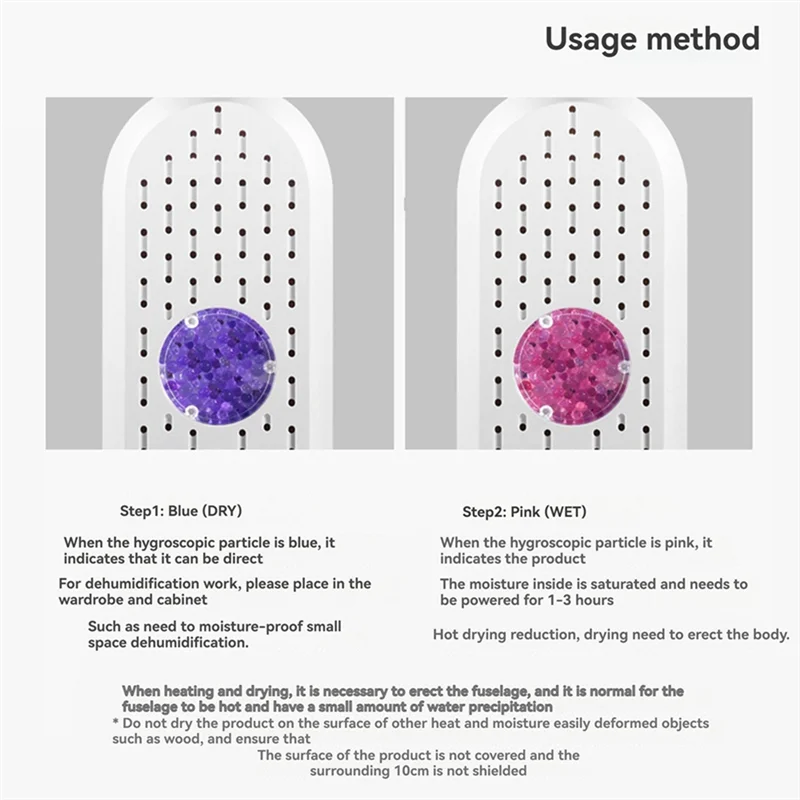 Usage method

Step1: Blue (DRY)

When the hygroscopic particle is blue, it indicates that it can be direct

For dehumidification work, please place in the wardrobe and cabinet

Such as need to moisture-proof small space dehumidification.

Step2: Pink (WET)

When the hygroscopic particle is pink, it indicates the product

The moisture inside is saturated and needs to be powered for 1-3 hours

Hot drying reduction, drying need to erect the body.

When heating and drying, it is necessary to erect the fuselage, and it is normal for the fuselage to be hot and have a small amount of water precipitation

* Do not dry the product on the surface of other heat and moisture easily deformed objects such as wood, and ensure that

The surface of the product is not covered and the surrounding 10cm is not shielded